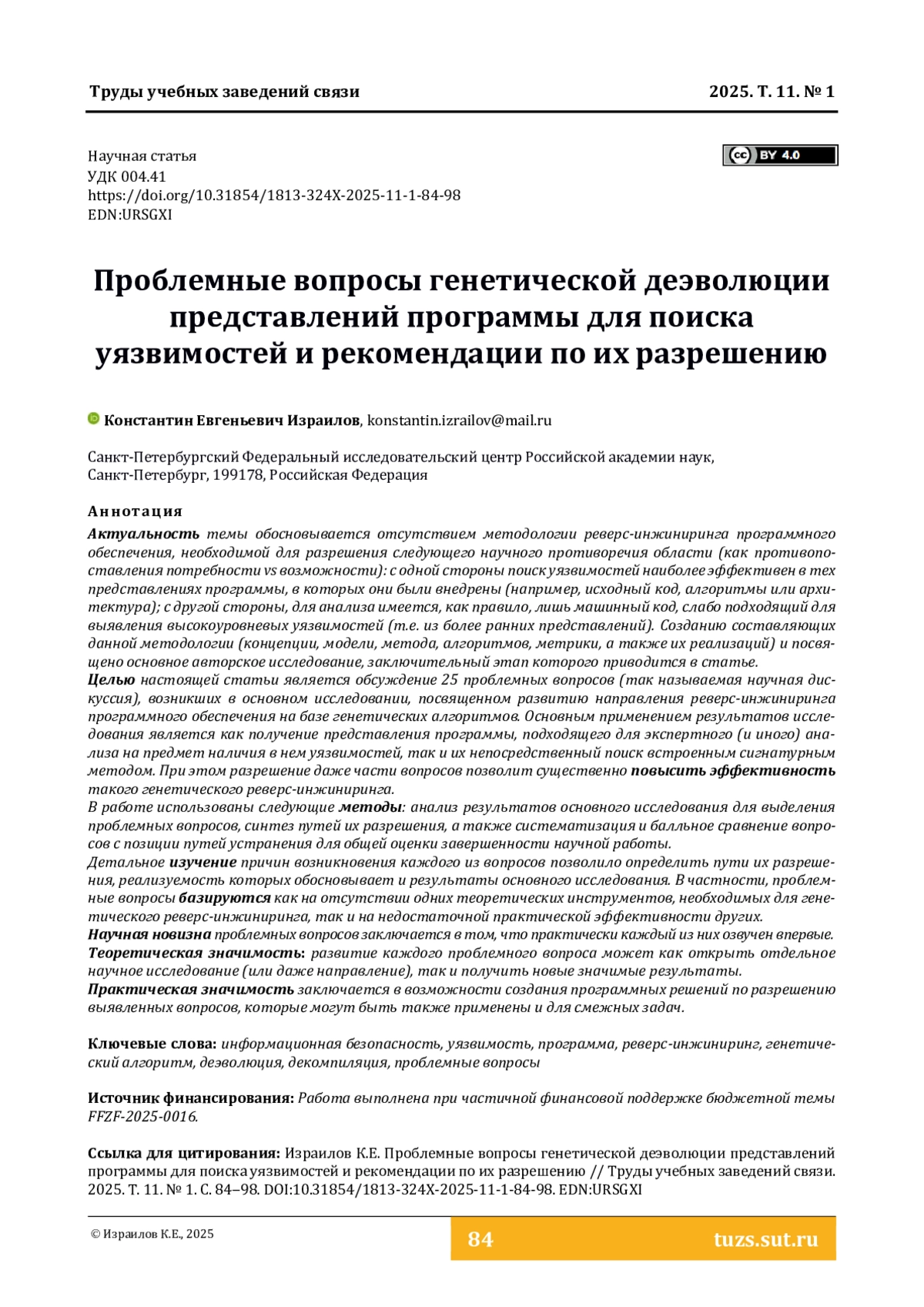 Труды учебных заведений связи

2025. Т. 11. № 1

Научная статья
УДК 004.41
https://doi.org/10.31854/1813-324X-2025-11-1-84-98
EDN:URSGXI

BY 4.0

Проблемные вопросы генетической деэволюции представлений программы для поиска уязвимостей и рекомендации по их разрешению

Константин Евгеньевич Израилов, konstantin.izrailov@mail.ru

Санкт-Петербургский Федеральный исследовательский центр Российской академии наук, Санкт-Петербург, 199178, Российская Федерация

Аннотация
Актуальность темы обосновывается отсутствием методологии реверс-инжиниринга программного обеспечения, необходимой для разрешения следующего научного противоречия области (как противопоставления потребности vs возможности): с одной стороны поиск уязвимостей наиболее эффективен в тех представлениях программы, в которых они были внедрены (например, исходный код, алгоритмы или архитектура); с другой стороны, для анализа имеется, как правило, лишь машинный код, слабо подходящий для выявления высокоуровневых уязвимостей (т.е. из более ранних представлений). Созданию составляющих данной методологии (концепции, модели, метода, алгоритмов, метрики, а также их реализаций) и посвящено основное авторское исследование, заключительный этап которого приводится в статье.
Целью настоящей статьи является обсуждение 25 проблемных вопросов (так называемая научная дискуссия), возникших в основном исследовании, посвященном развитию направления реверс-инжиниринга программного обеспечения на базе генетических алгоритмов. Основным применением результатов исследования является как получение представления программы, подходящего для экспертного (и иного) анализа на предмет наличия в нем уязвимостей, так и их непосредственный поиск встроенным сигнатурным методом. При этом разрешение даже части вопросов позволит существенно повысить эффективность такого генетического реверс-инжиниринга.
В работе использованы следующие методы: анализ результатов основного исследования для выделения проблемных вопросов, синтез путей их разрешения, а также систематизация и балльное сравнение вопросов с позиции путей устранения для общей оценки завершенности научной работы.
Детальное изучение причин возникновения каждого из вопросов позволило определить пути их разрешения, реализуемость которых обосновывает и результаты основного исследования. В частности, проблемные вопросы базируются как на отсутствии одних теоретических инструментов, необходимых для генетического реверс-инжиниринга, так и на недостаточной практической эффективности других.
Научная новизна проблемных вопросов заключается в том, что практически каждый из них озвучен впервые.
Теоретическая значимость: развитие каждого проблемного вопроса может как открыть отдельное научное исследование (или даже направление), так и получить новые значимые результаты.
Практическая значимость заключается в возможности создания программных решений по разрешению выявленных вопросов, которые могут быть также применены и для смежных задач.

Ключевые слова: информационная безопасность, уязвимость, программа, реверс-инжиниринг, генетический алгоритм, деэволюция, декомпиляция, проблемные вопросы

Источник финансирования: Работа выполнена при частичной финансовой поддержке бюджетной темы FFZF-2025-0016.

Ссылка для цитирования: Израилов К.Е. Проблемные вопросы генетической деэволюции представлений программы для поиска уязвимостей и рекомендации по их разрешению // Труды учебных заведений связи. 2025. Т. 11. № 1. С. 84–98. DOI:10.31854/1813-324X-2025-11-1-84-98. EDN:URSGXI

© Израилов К.Е., 2025

84

tuzs.sut.ru